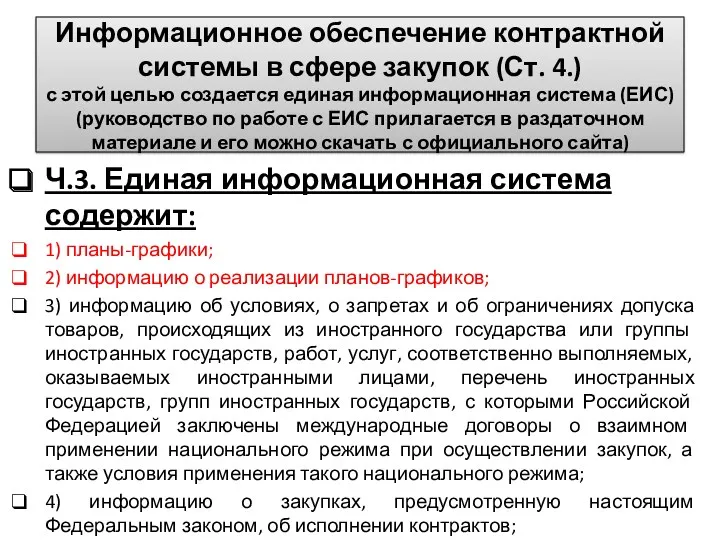 Информационное обеспечение контрактной системы в сфере закупок (Ст. 4.)
с этой целью создается единая информационная система (ЕИС) (руководство по работе с ЕИС прилагается в раздаточном материале и его можно скачать с официального сайта)

❑ Ч.3. Единая информационная система содержит:

❑ 1) планы-графики;

❑ 2) информацию о реализации планов-графиков;

❑ 3) информацию об условиях, о запретах и об ограничениях допуска товаров, происходящих из иностранного государства или группы иностранных государств, работ, услуг, соответственно выполняемых, оказываемых иностранными лицами, перечень иностранных государств, групп иностранных государств, с которыми Российской Федерацией заключены международные договоры о взаимном применении национального режима при осуществлении закупок, а также условия применения такого национального режима;

❑ 4) информацию о закупках, предусмотренную настоящим Федеральным законом, об исполнении контрактов;